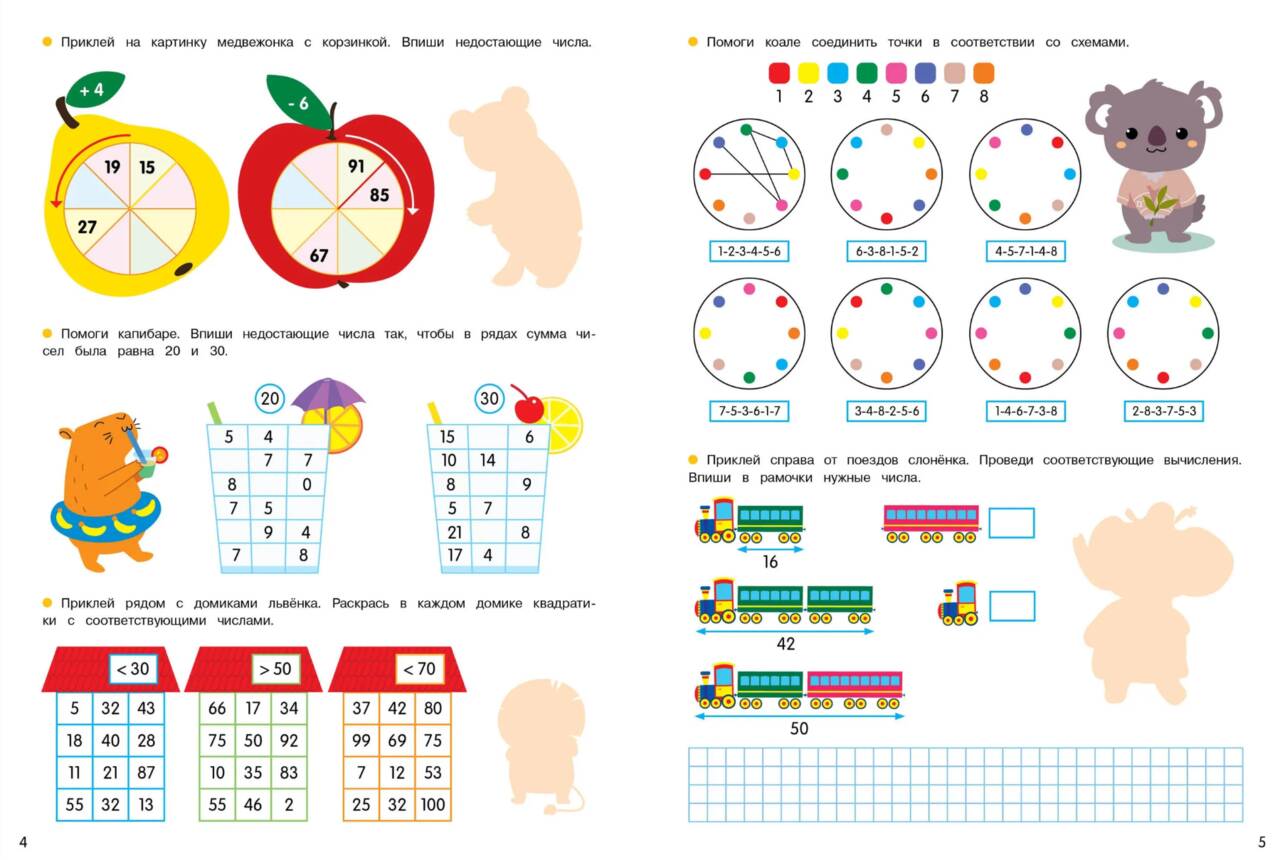 Приклей на картинку медвежонка с корзинкой. Впиши недостающие числа.

+ 4

19 15 27

- 6

91 85 67

Помоги капибаре. Впиши недостающие числа так, чтобы в рядах сумма чисел была равна 20 и 30.

20

| 5 | 4 |  |
|---|---|---|
|  | 7 | 7 |
| 8 |  | 0 |
| 7 | 5 |  |
|  | 9 | 4 |
| 7 |  | 8 |

30

| 15 |  | 6 |
|---|---|---|
| 10 | 14 |  |
| 8 |  | 9 |
| 5 | 7 |  |
| 21 |  | 8 |
| 17 | 4 |  |

Приклей рядом с домиками львёнка. Раскрась в каждом домике квадратики с соответствующими числами.

< 30

| 5 | 32 | 43 |
|---|---|---|
| 18 | 40 | 28 |
| 11 | 21 | 87 |
| 55 | 32 | 13 |

> 50

| 66 | 17 | 34 |
|---|---|---|
| 75 | 50 | 92 |
| 10 | 35 | 83 |
| 55 | 46 | 2 |

< 70

| 37 | 42 | 80 |
|---|---|---|
| 99 | 69 | 75 |
| 7 | 12 | 53 |
| 25 | 32 | 100 |

4

Помоги коале соединить точки в соответствии со схемами.

1 2 3 4 5 6 7 8

1-2-3-4-5-6

6-3-8-1-5-2

4-5-7-1-4-8

7-5-3-6-1-7

3-4-8-2-5-6

1-4-6-7-3-8

2-8-3-7-5-3

Приклей справа от поездов слонёнка. Проведи соответствующие вычисления. Впиши в рамочки нужные числа.

16

42

50

5